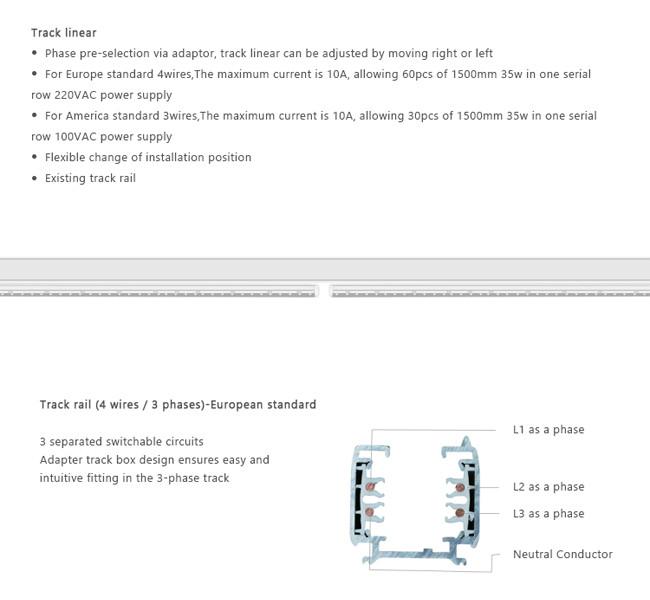 Track linear

• Phase pre-selection via adaptor, track linear can be adjusted by moving right or left
• For Europe standard 4wires,The maximum current is 10A, allowing 60pcs of 1500mm 35w in one serial row 220VAC power supply
• For America standard 3wires,The maximum current is 10A, allowing 30pcs of 1500mm 35w in one serial row 100VAC power supply
• Flexible change of installation position
• Existing track rail

Track rail (4 wires / 3 phases)-European standard

3 separated switchable circuits
Adapter track box design ensures easy and intuitive fitting in the 3-phase track

L1 as a phase

L2 as a phase

L3 as a phase

Neutral Conductor